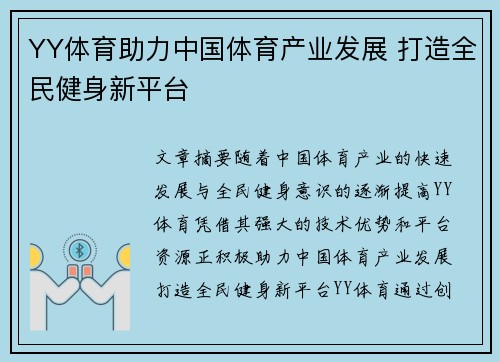 YY体育助力中国体育产业发展 打造全民健身新平台

文章摘要随着中国体育产业的快速发展与全民健身意识的逐渐提高YY体育凭借其强大的技术优势和平台资源正积极助力中国体育产业发展打造全民健身新平台YY体育通过创